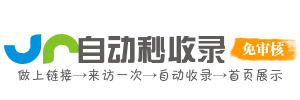 自动秒收录
免审核
做上链接→来访一次→自动收录→首页展示